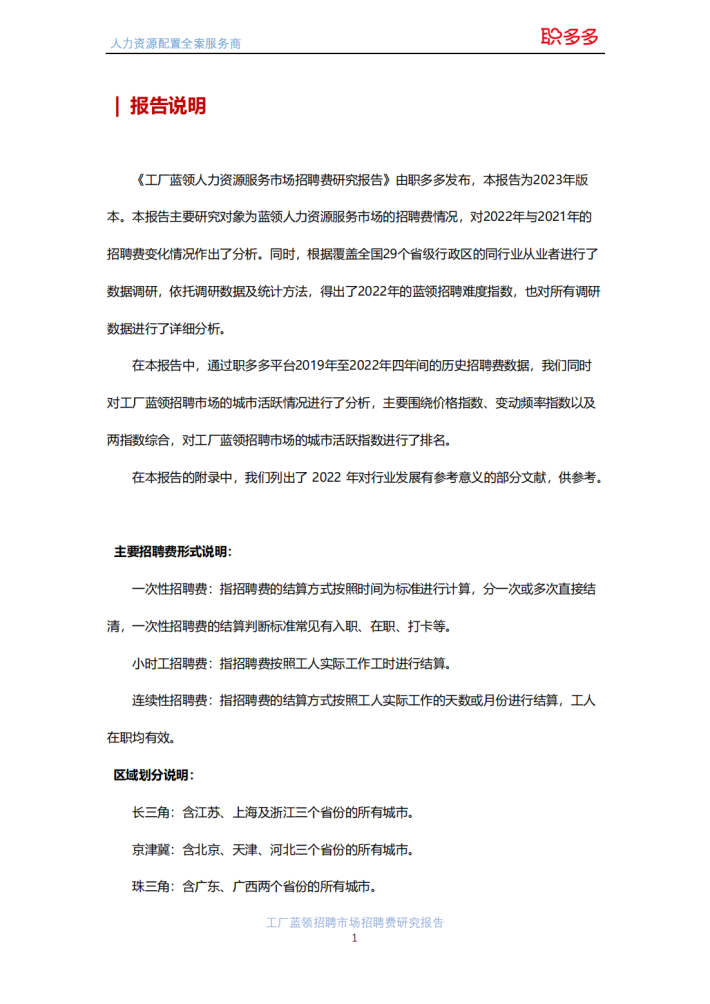 人力资源配置全案服务商

职多多

| 报告说明

《工厂蓝领人力资源服务市场招聘费研究报告》由职多多发布，本报告为2023年版本。本报告主要研究对象为蓝领人力资源服务市场的招聘费情况，对2022年与2021年的招聘费变化情况作出了分析。同时，根据覆盖全国29个省级行政区的同行业从业者进行了数据调研，依托调研数据及统计方法，得出了2022年的蓝领招聘难度指数，也对所有调研数据进行了详细分析。

在本报告中，通过职多多平台2019年至2022年四年间的历史招聘费数据，我们同时对工厂蓝领招聘市场的城市活跃情况进行了分析，主要围绕价格指数、变动频率指数以及两指数综合，对工厂蓝领招聘市场的城市活跃指数进行了排名。

在本报告的附录中，我们列出了 2022 年对行业发展有参考意义的部分文献，供参考。

主要招聘费形式说明：

一次性招聘费：指招聘费的结算方式按照时间为标准进行计算，分一次或多次直接结清，一次性招聘费的结算判断标准常见有入职、在职、打卡等。

小时工招聘费：指招聘费按照工人实际工作工时进行结算。

连续性招聘费：指招聘费的结算方式按照工人实际工作的天数或月份进行结算，工人在职均有效。

区域划分说明：

长三角：含江苏、上海及浙江三个省份的所有城市。

京津冀：含北京、天津、河北三个省份的所有城市。

珠三角：含广东、广西两个省份的所有城市。

工厂蓝领招聘市场招聘费研究报告

1